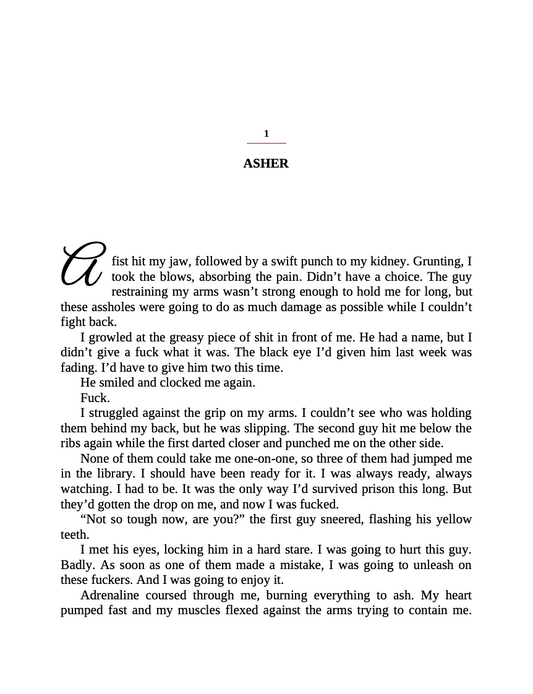 1

ASHER

A fist hit my jaw, followed by a swift punch to my kidney. Grunting, I took the blows, absorbing the pain. Didn't have a choice. The guy restraining my arms wasn't strong enough to hold me for long, but these assholes were going to do as much damage as possible while I couldn't fight back.

I growled at the greasy piece of shit in front of me. He had a name, but I didn't give a fuck what it was. The black eye I'd given him last week was fading. I'd have to give him two this time.

He smiled and clocked me again.

Fuck.

I struggled against the grip on my arms. I couldn't see who was holding them behind my back, but he was slipping. The second guy hit me below the ribs again while the first darted closer and punched me on the other side.

None of them could take me one-on-one, so three of them had jumped me in the library. I should have been ready for it. I was always ready, always watching. I had to be. It was the only way I'd survived prison this long. But they'd gotten the drop on me, and now I was fucked.

"Not so tough now, are you?" the first guy sneered, flashing his yellow teeth.

I met his eyes, locking him in a hard stare. I was going to hurt this guy. Badly. As soon as one of them made a mistake, I was going to unleash on these fuckers. And I was going to enjoy it.

Adrenaline coursed through me, burning everything to ash. My heart pumped fast and my muscles flexed against the arms trying to contain me.